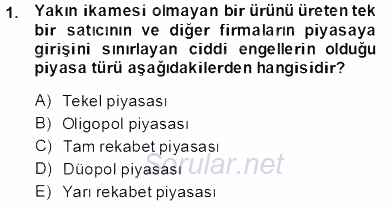 1. Yakın ikamesi olmayan bir ürünü üreten tek bir satıcının ve diğer firmaların piyasaya girişini sınırlayan ciddi engellerin olduğu piyasa türü aşağıdakilerden hangisidir?

A) Tekel piyasası
B) Oligopol piyasası
C) Tam rekabet piyasası
D) Düopol piyasası
E) Yarı rekabet piyasası

Sorular.net